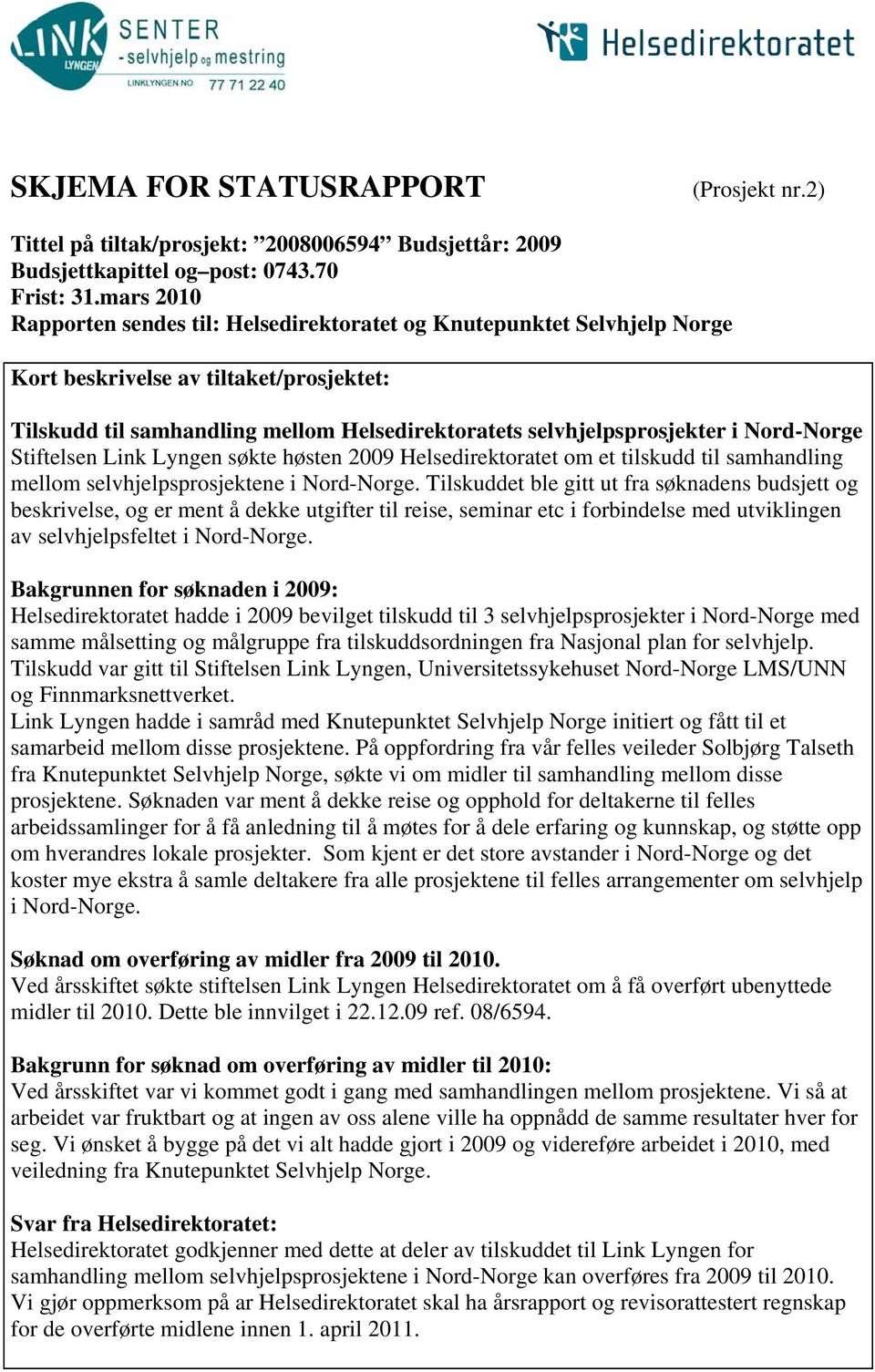 LINK LYNGEN SENTER - selvhjelp og mestring LINKLYNGEN.NO 77 71 22 40

Helsedirektoratet

SKJEMA FOR STATUSRAPPORT (Prosjekt nr.2)

Tittel på tiltak/prosjekt: ”2008006594” Budsjettår: 2009
Budsjettkapittel og–post: 0743.70
Frist: 31.mars 2010
Rapporten sendes til: Helsedirektoratet og Knutepunktet Selvhjelp Norge

Kort beskrivelse av tiltaket/prosjektet:

Tilskudd til samhandling mellom Helsedirektoratets selvhjelpsprosjekter i Nord-Norge
Stiftelsen Link Lyngen søkte høsten 2009 Helsedirektoratet om et tilskudd til samhandling mellom selvhjelpsprosjektene i Nord-Norge. Tilskuddet ble gitt ut fra søknadens budsjett og beskrivelse, og er ment å dekke utgifter til reise, seminar etc i forbindelse med utviklingen av selvhjelpsfeltet i Nord-Norge.

Bakgrunnen for søknaden i 2009:
Helsedirektoratet hadde i 2009 bevilget tilskudd til 3 selvhjelpsprosjekter i Nord-Norge med samme målsetting og målgruppe fra tilskuddsordningen fra Nasjonal plan for selvhjelp. Tilskudd var gitt til Stiftelsen Link Lyngen, Universitetssykehuset Nord-Norge LMS/UNN og Finnmarksnettverket.
Link Lyngen hadde i samråd med Knutepunktet Selvhjelp Norge initiert og fått til et samarbeid mellom disse prosjektene. På oppfordring fra vår felles veileder Solbjørg Talseth fra Knutepunktet Selvhjelp Norge, søkte vi om midler til samhandling mellom disse prosjektene. Søknaden var ment å dekke reise og opphold for deltakerne til felles arbeidssamlinger for å få anledning til å møtes for å dele erfaring og kunnskap, og støtte opp om hverandres lokale prosjekter. Som kjent er det store avstander i Nord-Norge og det koster mye ekstra å samle deltakere fra alle prosjektene til felles arrangementer om selvhjelp i Nord-Norge.

Søknad om overføring av midler fra 2009 til 2010.
Ved årsskiftet søkte stiftelsen Link Lyngen Helsedirektoratet om å få overført ubenyttede midler til 2010. Dette ble innvilget i 22.12.09 ref. 08/6594.

Bakgrunn for søknad om overføring av midler til 2010:
Ved årsskiftet var vi kommet godt i gang med samhandlingen mellom prosjektene. Vi så at arbeidet var fruktbart og at ingen av oss alene ville ha oppnådd de samme resultater hver for seg. Vi ønsket å bygge på det vi alt hadde gjort i 2009 og videreføre arbeidet i 2010, med veiledning fra Knutepunktet Selvhjelp Norge.

Svar fra Helsedirektoratet:
Helsedirektoratet godkjenner med dette at deler av tilskuddet til Link Lyngen for samhandling mellom selvhjelpsprosjektene i Nord-Norge kan overføres fra 2009 til 2010. Vi gjør oppmerksom på ar Helsedirektoratet skal ha årsrapport og revisorattestert regnskap for de overførte midlene innen 1. april 2011.